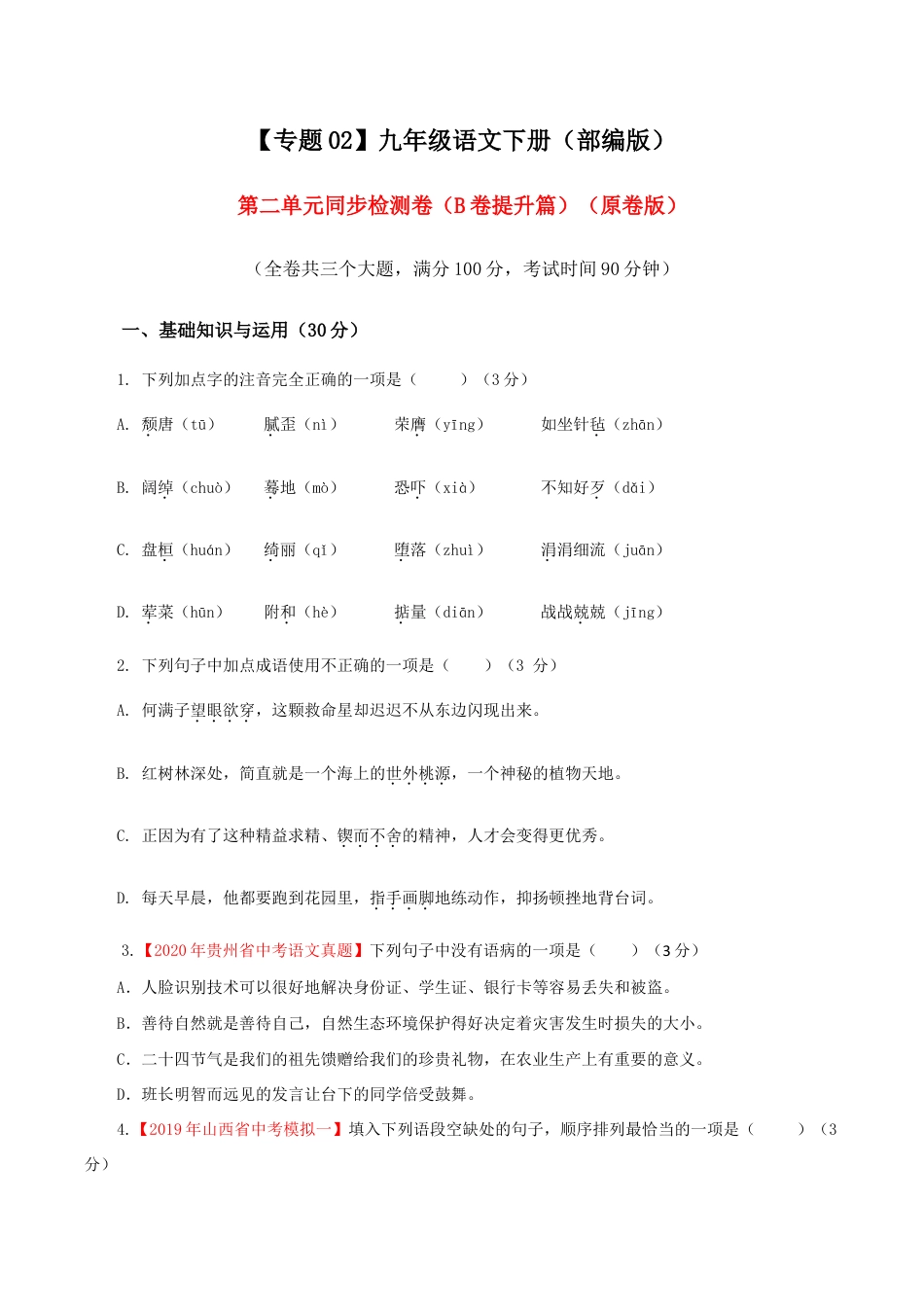 【专题02】九年级语文下册（部编版）

第二单元同步检测卷（B卷提升篇）（原卷版）

（全卷共三个大题，满分100分，考试时间90分钟）

一、基础知识与运用（30分）

1. 下列加点字的注音完全正确的一项是（　　）（3分）

A. 颓唐（tū）　　腻歪（nì）　　荣膺（yīng）　　如坐针毡（zhān）

B. 阔绰（chuò）　　蓦地（mò）　　恐吓（xià）　　不知好歹（dǎi）

C. 盘桓（huán）　　绮丽（qǐ）　　堕落（zhuì）　　涓涓细流（juān）

D. 荤菜（hūn）　　附和（hè）　　掂量（diān）　　战战兢兢（jīng）

2. 下列句子中加点成语使用不正确的一项是（　　）（3 分）

A. 何满子望眼欲穿，这颗救命星却迟迟不从东边闪现出来。

B. 红树林深处，简直就是一个海上的世外桃源，一个神秘的植物天地。

C. 正因为有了这种精益求精、锲而不舍的精神，人才会变得更优秀。

D. 每天早晨，他都要跑到花园里，指手画脚地练动作，抑扬顿挫地背台词。

3.【2020年贵州省中考语文真题】下列句子中没有语病的一项是（　　）（3分）

A. 人脸识别技术可以很好地解决身份证、学生证、银行卡等容易丢失和被盗。

B. 善待自然就是善待自己，自然生态环境保护得好决定着灾害发生时损失的大小。

C. 二十四节气是我们的祖先馈赠给我们的珍贵礼物，在农业生产上有重要的意义。

D. 班长明智而远见的发言让台下的同学倍受鼓舞。

4.【2019年山西省中考模拟一】填入下列语段空缺处的句子，顺序排列最恰当的一项是（　　）（3分）